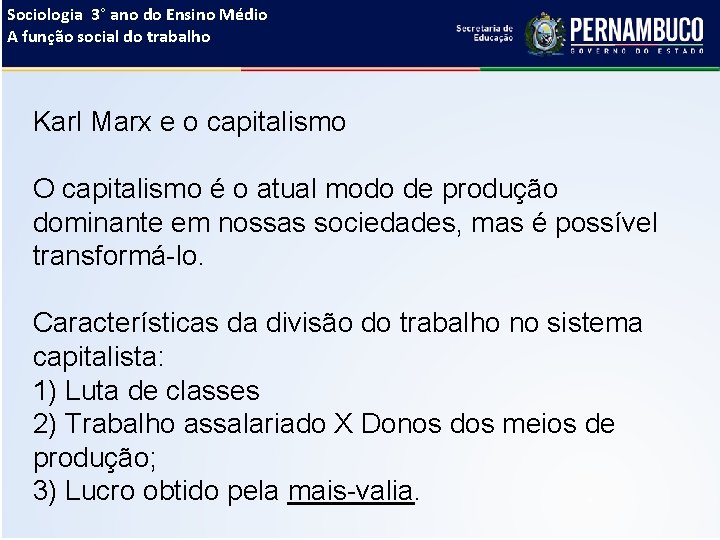 Sociologia 3° ano do Ensino Médio
A função social do trabalho

Secretaria de Educação
PERNAMBUCO
GOVERNO DO ESTADO

Karl Marx e o capitalismo

O capitalismo é o atual modo de produção dominante em nossas sociedades, mas é possível transformá-lo.

Características da divisão do trabalho no sistema capitalista:
1) Luta de classes
2) Trabalho assalariado X Donos dos meios de produção;
3) Lucro obtido pela mais-valia.